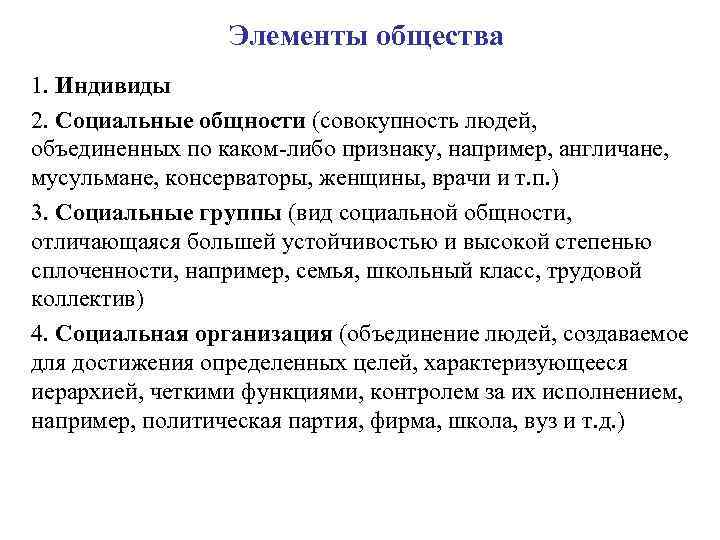 Элементы общества

1. Индивиды

2. Социальные общности (совокупность людей, объединенных по каком-либо признаку, например, англичане, мусульмане, консерваторы, женщины, врачи и т.п.)

3. Социальные группы (вид социальной общности, отличающаяся большей устойчивостью и высокой степенью сплоченности, например, семья, школьный класс, трудовой коллектив)

4. Социальная организация (объединение людей, создаваемое для достижения определенных целей, характеризующееся иерархией, четкими функциями, контролем за их исполнением, например, политическая партия, фирма, школа, вуз и т.д.)